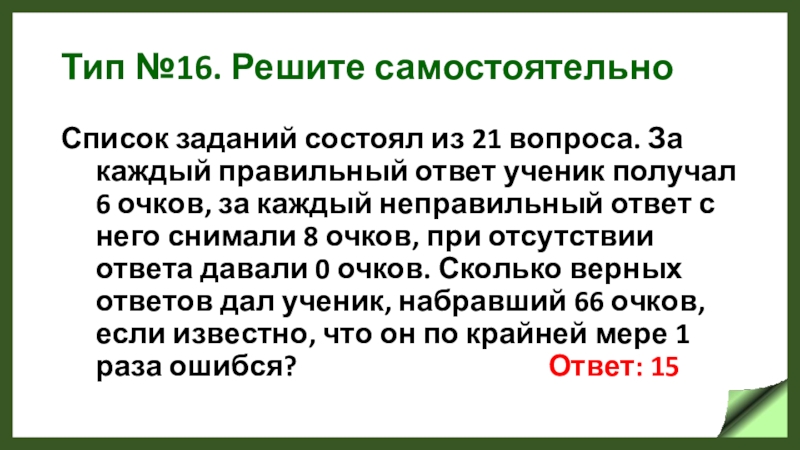 Тип №16. Решите самостоятельно

Список заданий состоял из 21 вопроса. За каждый правильный ответ ученик получал 6 очков, за каждый неправильный ответ с него снимали 8 очков, при отсутствии ответа давали 0 очков. Сколько верных ответов дал ученик, набравший 66 очков, если известно, что он по крайней мере 1 раза ошибся? Ответ: 15